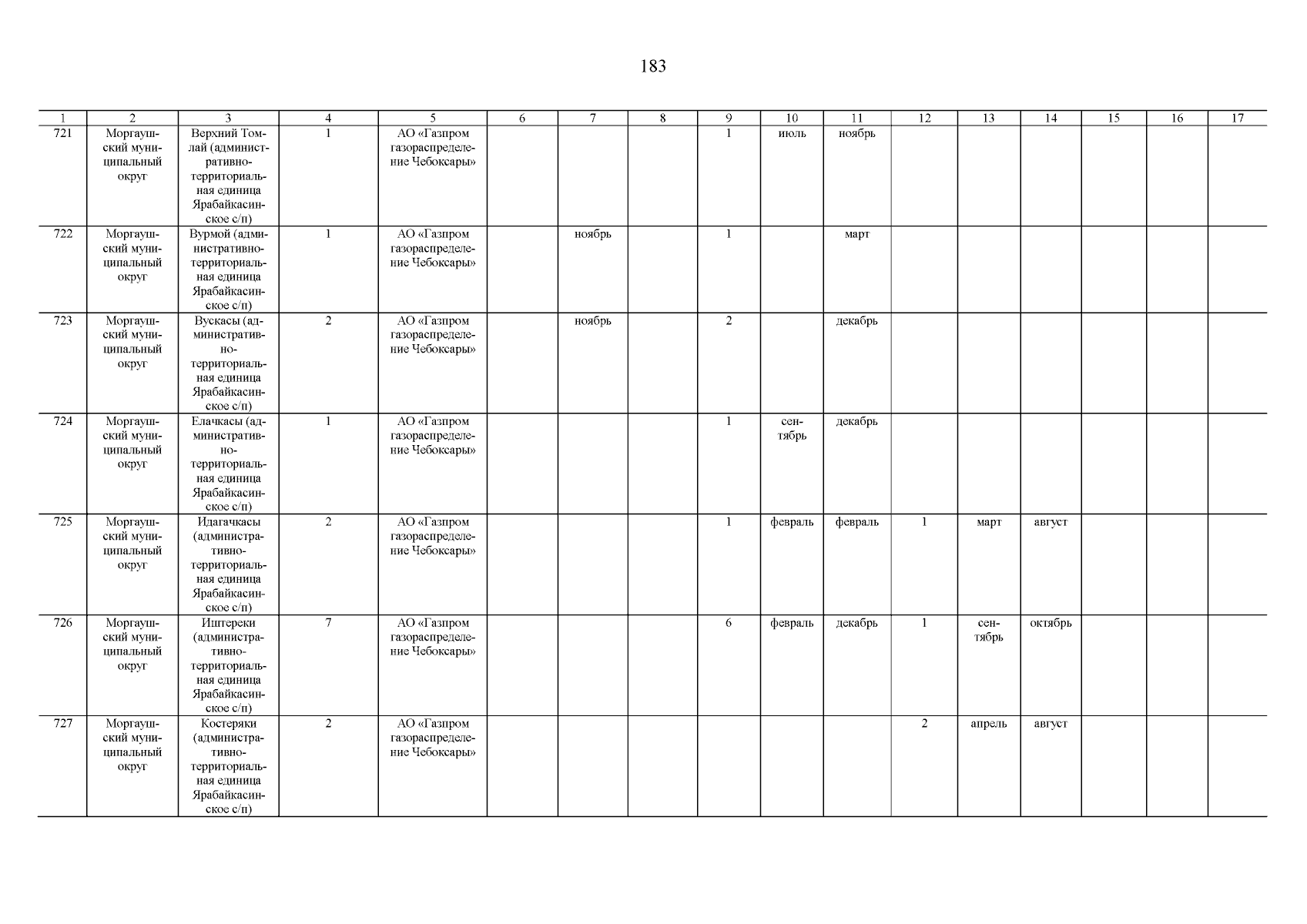 183

| 1 | 2 | 3 | 4 | 5 | 6 | 7 | 8 | 9 | 10 | 11 | 12 | 13 | 14 | 15 | 16 | 17 |
|---|---|---|---|---|---|---|---|---|---|---|---|---|---|---|---|---|
| 721 | Моргаушский муниципальный округ | Верхний Томлай (административно-территориальная единица Ярабайкасинское с/п) | 1 | АО «Газпром газораспределение Чебоксары» | | | | 1 | июль | ноябрь | | | | | | |
| 722 | Моргаушский муниципальный округ | Вурмой (административно-территориальная единица Ярабайкасинское с/п) | 1 | АО «Газпром газораспределение Чебоксары» | | ноябрь | | 1 | | март | | | | | | |
| 723 | Моргаушский муниципальный округ | Вускасы (административно-территориальная единица Ярабайкасинское с/п) | 2 | АО «Газпром газораспределение Чебоксары» | | ноябрь | | 2 | | декабрь | | | | | | |
| 724 | Моргаушский муниципальный округ | Елачкасы (административно-территориальная единица Ярабайкасинское с/п) | 1 | АО «Газпром газораспределение Чебоксары» | | | | 1 | сентябрь | декабрь | | | | | | |
| 725 | Моргаушский муниципальный округ | Идагачкасы (административно-территориальная единица Ярабайкасинское с/п) | 2 | АО «Газпром газораспределение Чебоксары» | | | | 1 | февраль | февраль | 1 | март | август | | | |
| 726 | Моргаушский муниципальный округ | Иштереки (административно-территориальная единица Ярабайкасинское с/п) | 7 | АО «Газпром газораспределение Чебоксары» | | | | 6 | февраль | декабрь | 1 | сентябрь | октябрь | | | |
| 727 | Моргаушский муниципальный округ | Костеряки (административно-территориальная единица Ярабайкасинское с/п) | 2 | АО «Газпром газораспределение Чебоксары» | | | | | | | 2 | апрель | август | | | |